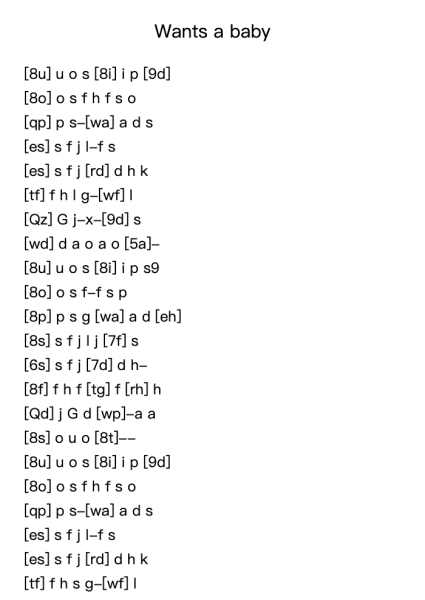 Wants a baby

[8u] u o s [8i] i p [9d]
[8o] o s f h f s o
[qp] p s–[wa] a d s
[es] s f j l–f s
[es] s f j [rd] d h k
[tf] f h l g–[wf] l
[Qz] G j–x–[9d] s
[wd] d a o a o [5a]–
[8u] u o s [8i] i p s9
[8o] o s f–f s p
[8p] p s g [wa] a d [eh]
[8s] s f j l j [7f] s
[6s] s f j [7d] d h–
[8f] f h f [tg] f [rh] h
[Qd] j G d [wp]–a a
[8s] o u o [8t]––
[8u] u o s [8i] i p [9d]
[8o] o s f h f s o
[qp] p s–[wa] a d s
[es] s f j l–f s
[es] s f j [rd] d h k
[tf] f h s g–[wf] l